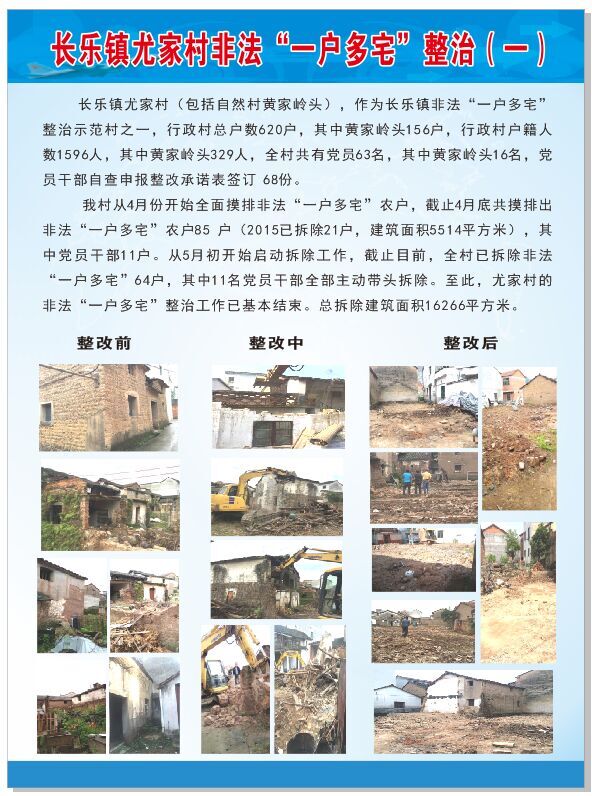 长乐镇尤家村非法“一户多宅”整治（一）

长乐镇尤家村（包括自然村黄家岭头），作为长乐镇非法“一户多宅”整治示范村之一，行政村总户数620户，其中黄家岭头156户，行政村户籍人数1596人，其中黄家岭头329人，全村共有党员63名，其中黄家岭头16名，党员干部自查申报整改承诺表签订 68份。

我村从4月份开始全面摸排非法“一户多宅”农户，截止4月底共摸排出非法“一户多宅”农户85 户（2015已拆除21户，建筑面积5514平方米），其中党员干部11户。从5月初开始启动拆除工作，截止目前，全村已拆除非法“一户多宅”64户，其中11名党员干部全部主动带头拆除。至此，尤家村的非法“一户多宅”整治工作已基本结束。总拆除建筑面积16266平方米。

整改前

整改中

整改后